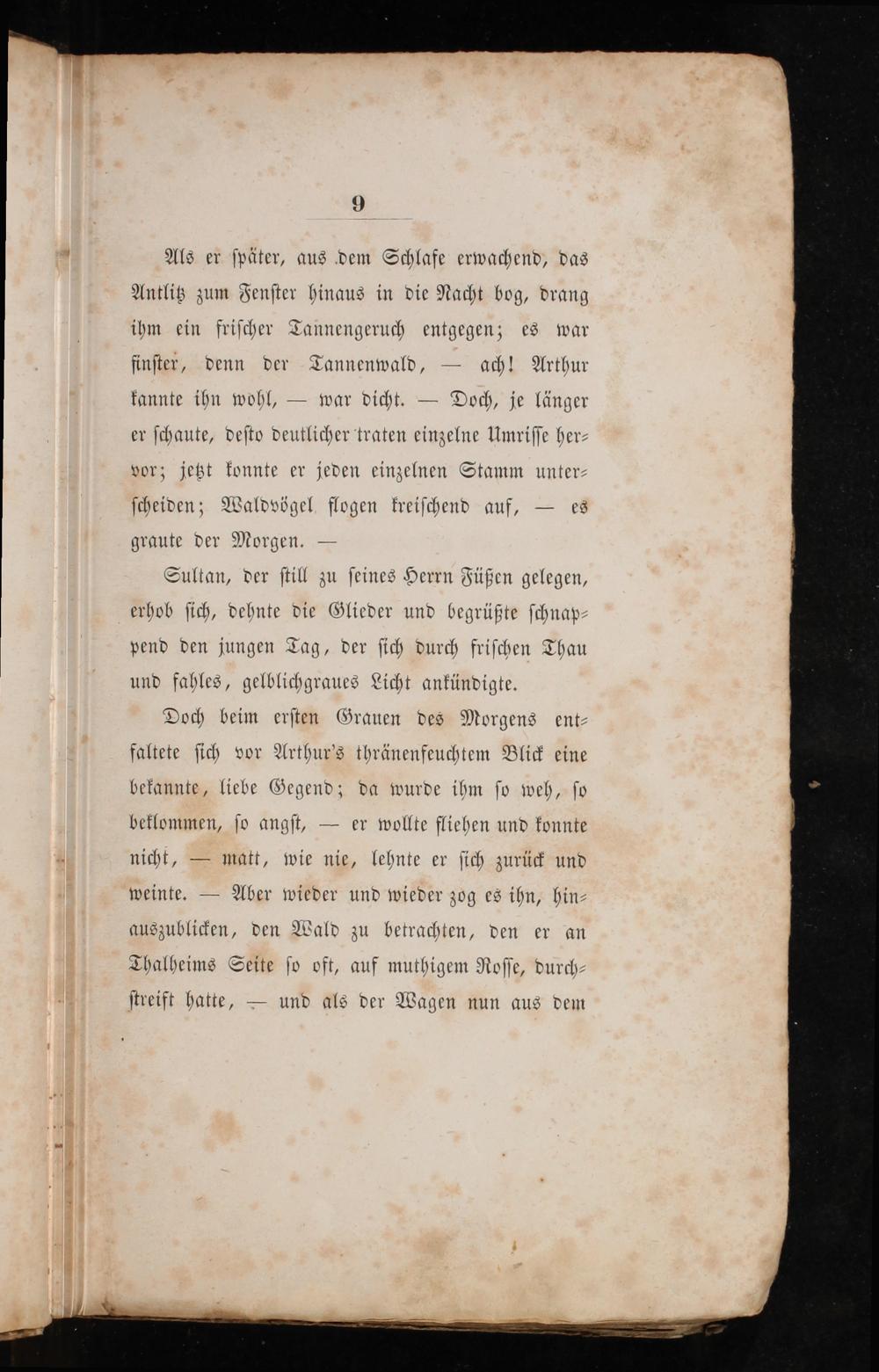 9

Als er später, aus dem Schlafe erwachend, das Antlitz zum Fenster hinaus in die Nacht bog, drang ihm ein frischer Tannengeruch entgegen; es war finster, denn der Tannenwald, — ach! Arthur kannte ihn wohl, — war dicht. — Doch, je länger er schaute, desto deutlicher traten einzelne Umrisse hervor; jetzt konnte er jeden einzelnen Stamm unterscheiden; Waldvögel flogen kreischend auf, — es graute der Morgen. —

Sultan, der still zu seines Herrn Füßen gelegen, erhob sich, dehnte die Glieder und begrüßte schnappend den jungen Tag, der sich durch frischen Thau und fahles, gelblichgraues Licht ankündigte.

Doch beim ersten Grauen des Morgens entfaltete sich vor Arthur's thränenfeuchtem Blick eine bekannte, liebe Gegend; da wurde ihm so weh, so beklommen, so angst, — er wollte fliehen und konnte nicht, — matt, wie nie, lehnte er sich zurück und weinte. — Aber wieder und wieder zog es ihn, hinauszublicken, den Wald zu betrachten, den er an Thalheims Seite so oft, auf muthigem Rosse, durchstreift hatte, — und als der Wagen nun aus dem